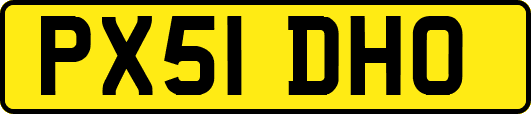 PX51 DHO